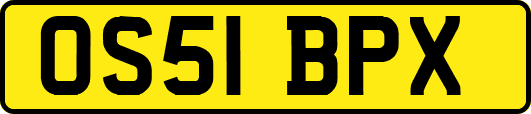 OS51 BPX